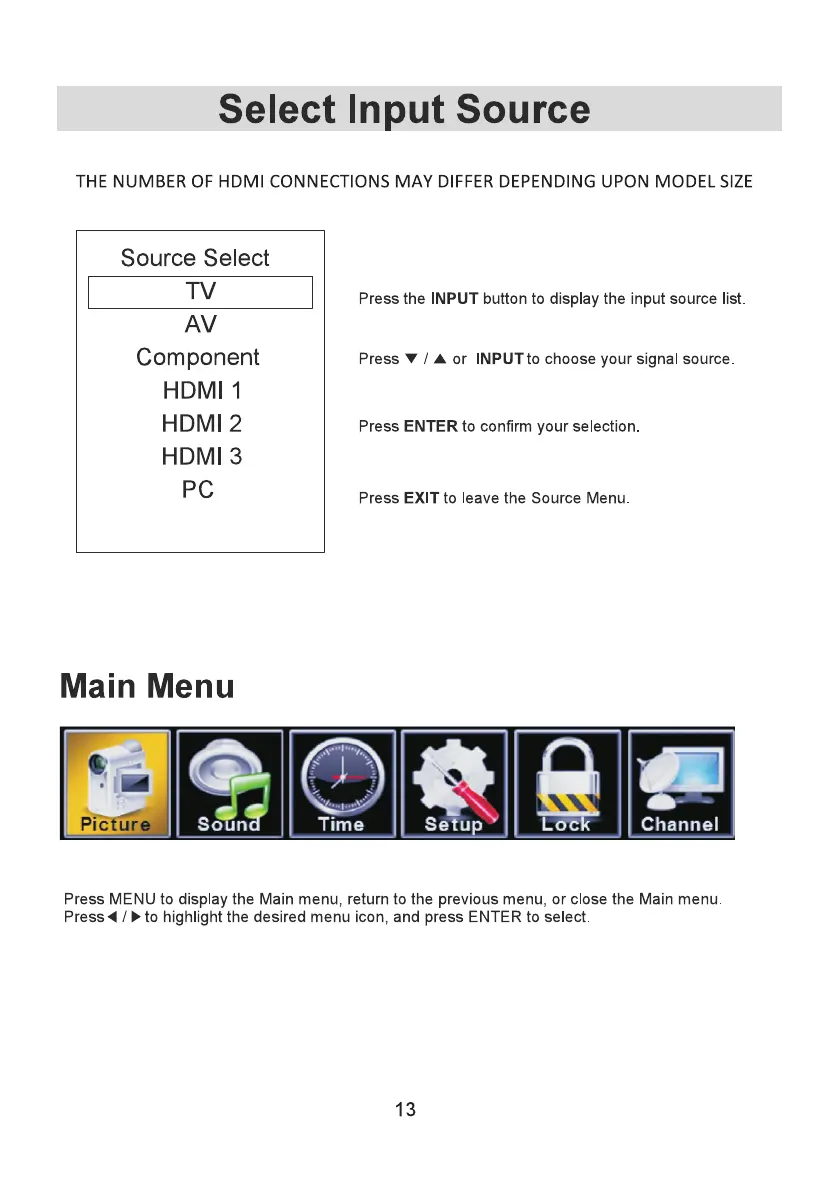 Select Input Source

THE NUMBER OF HDMI CONNECTIONS MAY DIFFER DEPENDING UPON MODEL SIZE

Source Select
TV
AV
Component
HDMI 1
HDMI 2
HDMI 3
PC

Press the INPUT button to display the input source list.

Press ▼ / ▲ or INPUT to choose your signal source.

Press ENTER to confirm your selection.

Press EXIT to leave the Source Menu.

Main Menu

Picture Sound Time Setup Lock Channel

Press MENU to display the Main menu, return to the previous menu, or close the Main menu.
Press ◀ / ▶ to highlight the desired menu icon, and press ENTER to select.

13